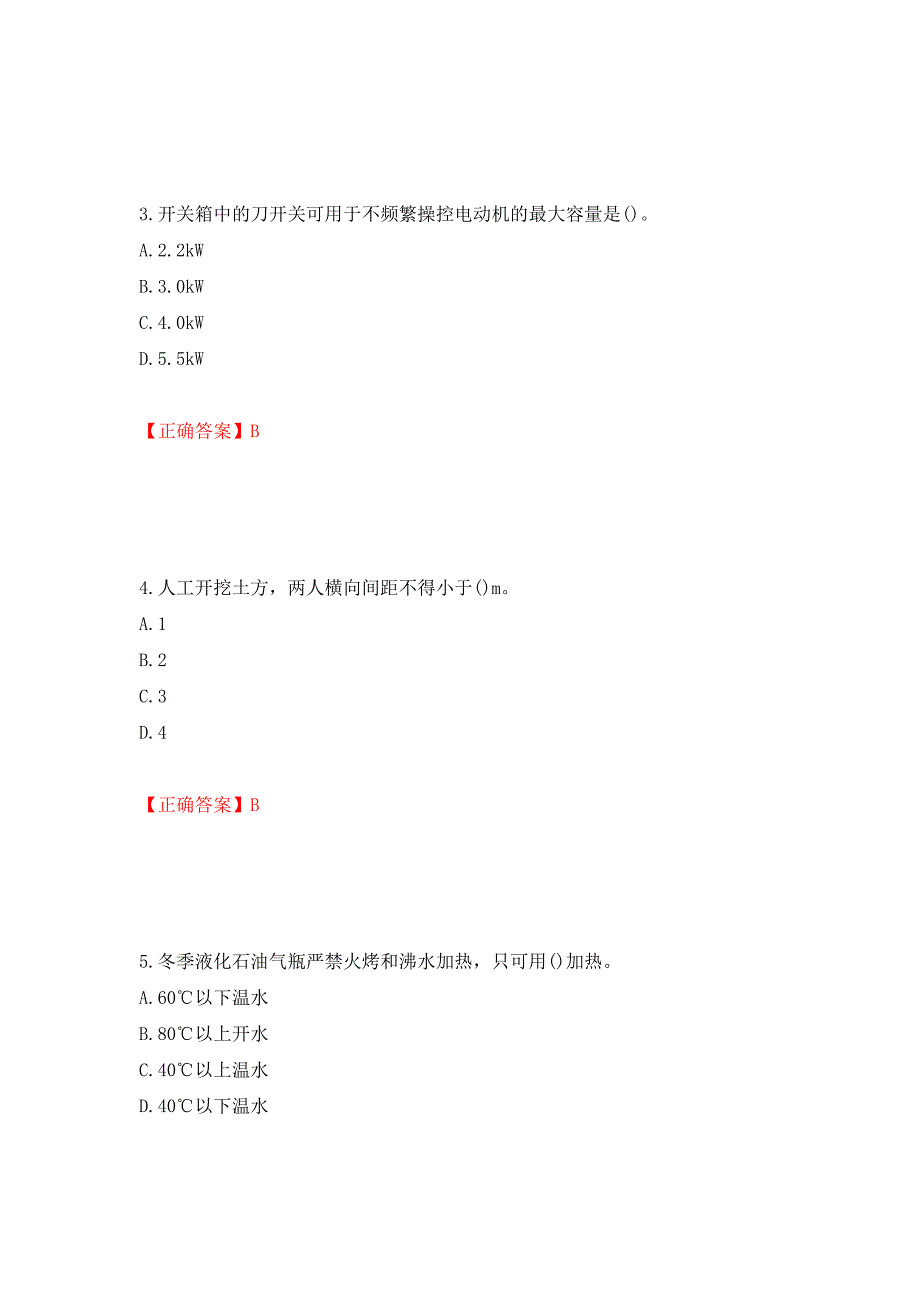 3.开关箱中的刀开关可用于不频繁操控电动机的最大容量是()。

A.2.2kW

B.3.0kW

C.4.0kW

D.5.5kW

【正确答案】B

4.人工开挖土方，两人横向间距不得小于()m。

A.1

B.2

C.3

D.4

【正确答案】B

5.冬季液化石油气瓶严禁火烤和沸水加热，只可用()加热。

A.60℃以下温水

B.80℃以上开水

C.40℃以上温水

D.40℃以下温水